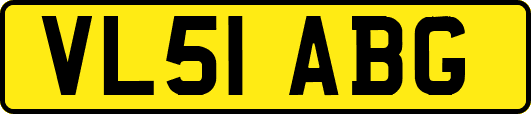 VL51 ABG